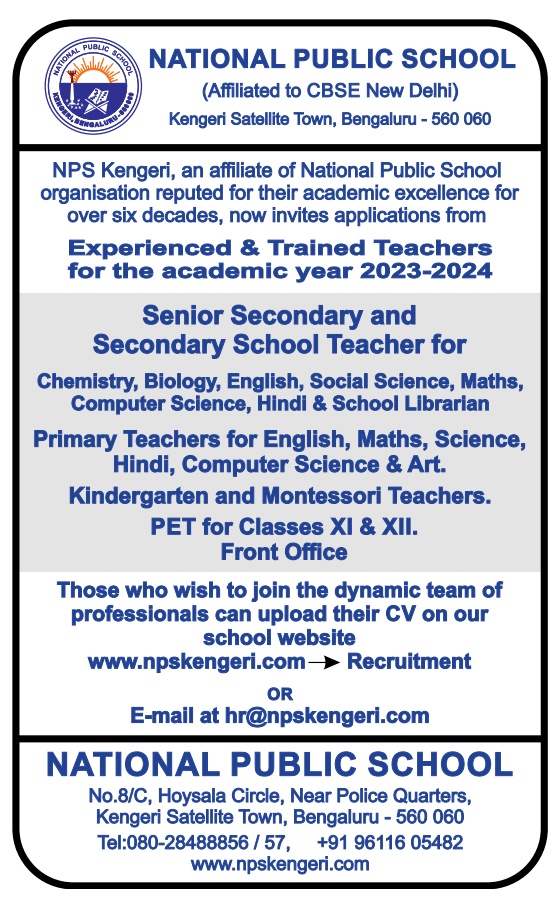 NATIONAL PUBLIC SCHOOL
KENGERI, BENGALURU - 560060

NATIONAL PUBLIC SCHOOL
(Affiliated to CBSE New Delhi)
Kengeri Satellite Town, Bengaluru - 560 060

NPS Kengeri, an affiliate of National Public School organisation reputed for their academic excellence for over six decades, now invites applications from

Experienced & Trained Teachers for the academic year 2023-2024

Senior Secondary and Secondary School Teacher for

Chemistry, Biology, English, Social Science, Maths, Computer Science, Hindi & School Librarian

Primary Teachers for English, Maths, Science, Hindi, Computer Science & Art.

Kindergarten and Montessori Teachers.

PET for Classes XI & XII.
Front Office

Those who wish to join the dynamic team of professionals can upload their CV on our school website
www.npskengeri.com → Recruitment

OR

E-mail at hr@npskengeri.com

NATIONAL PUBLIC SCHOOL
No.8/C, Hoysala Circle, Near Police Quarters, Kengeri Satellite Town, Bengaluru - 560 060
Tel:080-28488856 / 57, +91 96116 05482
www.npskengeri.com